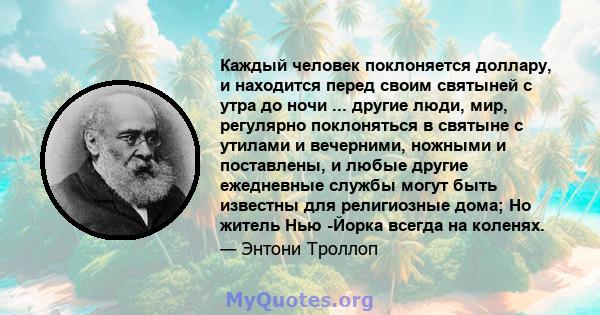 Каждый человек поклоняется доллару, и находится перед своим святыней с утра до ночи ... другие люди, мир, регулярно поклоняться в святыне с утилами и вечерними, ножными и поставлены, и любые другие ежедневные службы могут быть известны для религиозные дома; Но житель Нью -Йорка всегда на коленях.
— Энтони Троллоп

MyQuotes.org